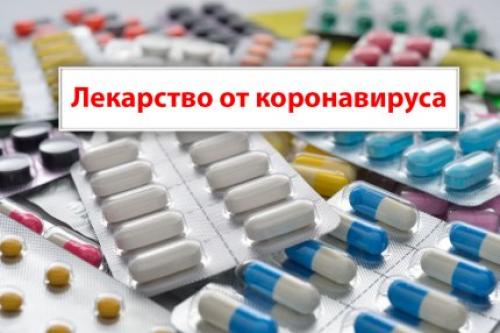 Лекарство от коронавируса